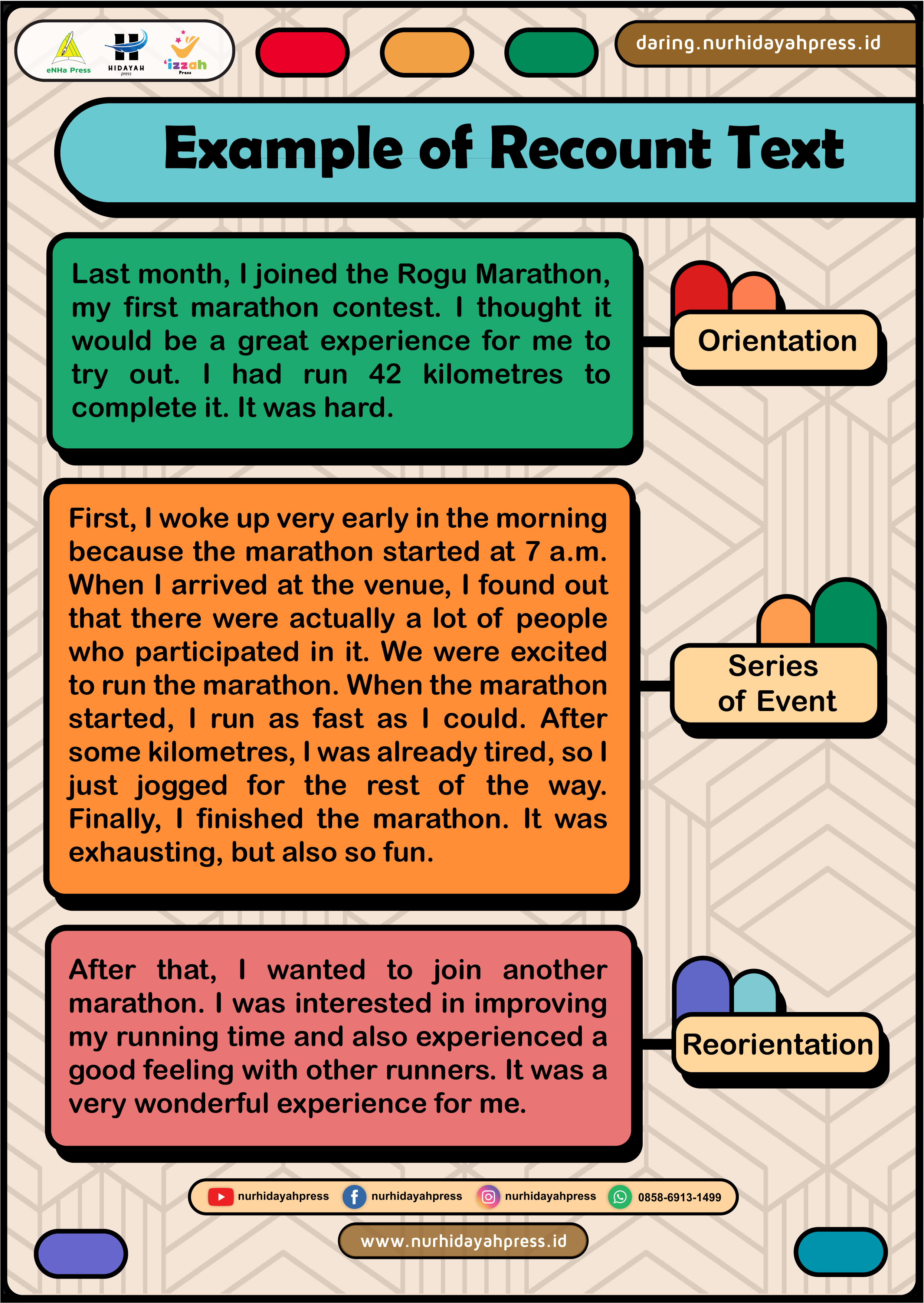 eNHa Press HIDAYAH press 'izzah Press

daring.nurhidayahpress.id

Example of Recount Text

Last month, I joined the Rogu Marathon, my first marathon contest. I thought it would be a great experience for me to try out. I had run 42 kilometres to complete it. It was hard.

Orientation

First, I woke up very early in the morning because the marathon started at 7 a.m. When I arrived at the venue, I found out that there were actually a lot of people who participated in it. We were excited to run the marathon. When the marathon started, I run as fast as I could. After some kilometres, I was already tired, so I just jogged for the rest of the way. Finally, I finished the marathon. It was exhausting, but also so fun.

Series of Event

After that, I wanted to join another marathon. I was interested in improving my running time and also experienced a good feeling with other runners. It was a very wonderful experience for me.

Reorientation

nurhidayahpress nurhidayahpress nurhidayahpress 0858-6913-1499

www.nurhidayahpress.id